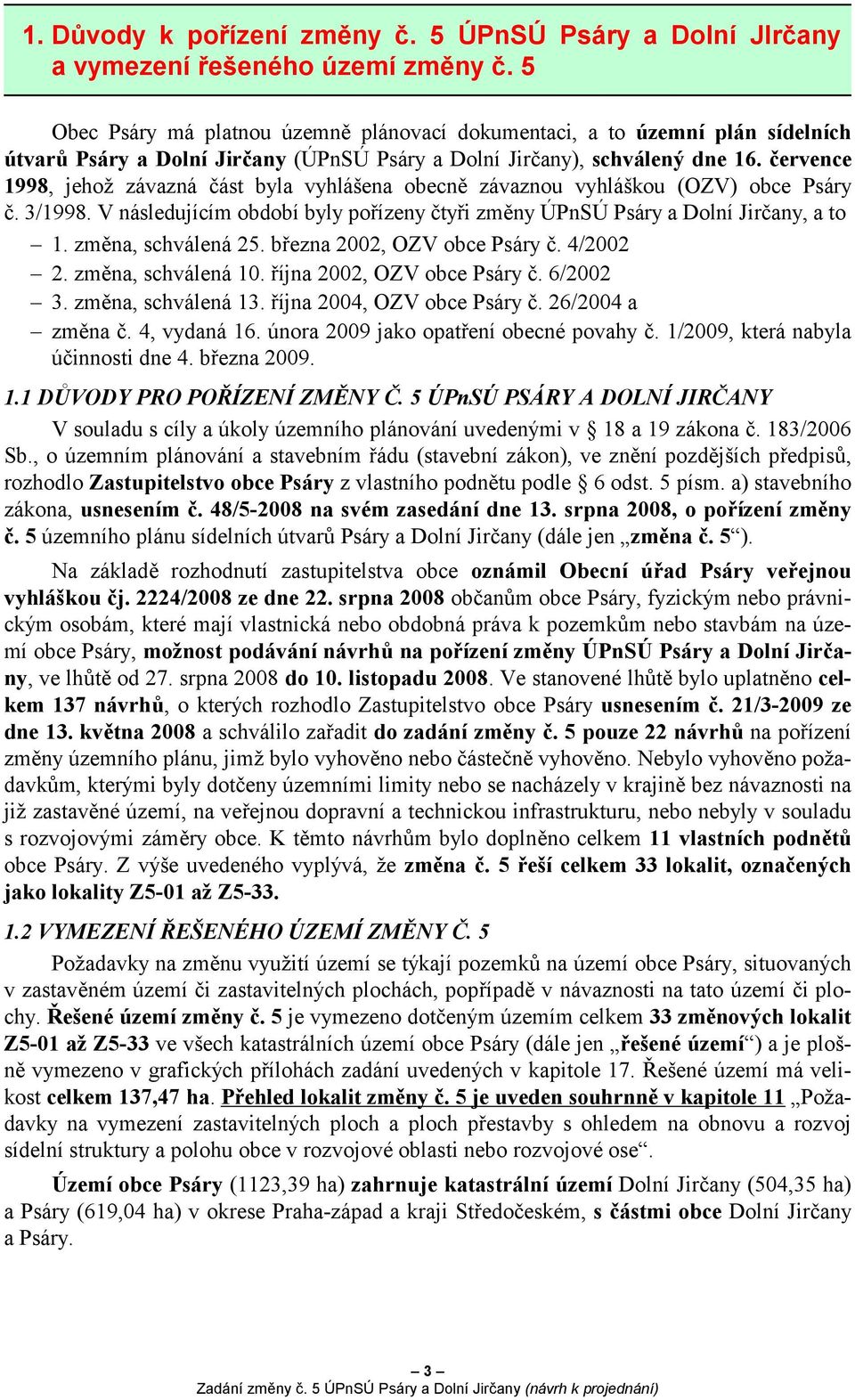 1. Důvody k pořízení změny č. 5 ÚPnSÚ Psáry a Dolní JIrčany a vymezení řešeného území změny č. 5

Obec Psáry má platnou územně plánovací dokumentaci, a to územní plán sídelních útvarů Psáry a Dolní Jirčany (ÚPnSÚ Psáry a Dolní Jirčany), schválený dne 16. července 1998, jehož závazná část byla vyhlášena obecně závaznou vyhláškou (OZV) obce Psáry č. 3/1998. V následujícím období byly pořízeny čtyři změny ÚPnSÚ Psáry a Dolní Jirčany, a to

– 1. změna, schválená 25. března 2002, OZV obce Psáry č. 4/2002
– 2. změna, schválená 10. října 2002, OZV obce Psáry č. 6/2002
– 3. změna, schválená 13. října 2004, OZV obce Psáry č. 26/2004 a
– změna č. 4, vydaná 16. února 2009 jako opatření obecné povahy č. 1/2009, která nabyla účinnosti dne 4. března 2009.

1.1 DŮVODY PRO POŘÍZENÍ ZMĚNY Č. 5 ÚPnSÚ PSÁRY A DOLNÍ JIRČANY

V souladu s cíly a úkoly územního plánování uvedenými v § 18 a 19 zákona č. 183/2006 Sb., o územním plánování a stavebním řádu (stavební zákon), ve znění pozdějších předpisů, rozhodlo Zastupitelstvo obce Psáry z vlastního podnětu podle § 6 odst. 5 písm. a) stavebního zákona, usnesením č. 48/5-2008 na svém zasedání dne 13. srpna 2008, o pořízení změny č. 5 územního plánu sídelních útvarů Psáry a Dolní Jirčany (dále jen „změna č. 5“).

Na základě rozhodnutí zastupitelstva obce oznámil Obecní úřad Psáry veřejnou vyhláškou čj. 2224/2008 ze dne 22. srpna 2008 občanům obce Psáry, fyzickým nebo právnickým osobám, které mají vlastnická nebo obdobná práva k pozemkům nebo stavbám na území obce Psáry, možnost podávání návrhů na pořízení změny ÚPnSÚ Psáry a Dolní Jirčany, ve lhůtě od 27. srpna 2008 do 10. listopadu 2008. Ve stanovené lhůtě bylo uplatněno celkem 137 návrhů, o kterých rozhodlo Zastupitelstvo obce Psáry usnesením č. 21/3-2009 ze dne 13. května 2008 a schválilo zařadit do zadání změny č. 5 pouze 22 návrhů na pořízení změny územního plánu, jimž bylo vyhověno nebo částečně vyhověno. Nebylo vyhověno požadavkům, kterými byly dotčeny územními limity nebo se nacházely v krajině bez návaznosti na již zastavěné území, na veřejnou dopravní a technickou infrastrukturu, nebo nebyly v souladu s rozvojovými záměry obce. K těmto návrhům bylo doplněno celkem 11 vlastních podnětů obce Psáry. Z výše uvedeného vyplývá, že změna č. 5 řeší celkem 33 lokalit, označených jako lokality Z5-01 až Z5-33.

1.2 VYMEZENÍ ŘEŠENÉHO ÚZEMÍ ZMĚNY Č. 5

Požadavky na změnu využití území se týkají pozemků na území obce Psáry, situovaných v zastavěném území či zastavitelných plochách, popřípadě v návaznosti na tato území či plochy. Řešené území změny č. 5 je vymezeno dotčeným územím celkem 33 změnových lokalit Z5-01 až Z5-33 ve všech katastrálních území obce Psáry (dále jen „řešené území“) a je plošně vymezeno v grafických přílohách zadání uvedených v kapitole 17. Řešené území má velikost celkem 137,47 ha. Přehled lokalit změny č. 5 je uveden souhrnně v kapitole 11 „Požadavky na vymezení zastavitelných ploch a ploch přestavby s ohledem na obnovu a rozvoj sídelní struktury a polohu obce v rozvojové oblasti nebo rozvojové ose“.

Území obce Psáry (1123,39 ha) zahrnuje katastrální území Dolní Jirčany (504,35 ha) a Psáry (619,04 ha) v okrese Praha-západ a kraji Středočeském, s částmi obce Dolní Jirčany a Psáry.

– 3 –
Zadání změny č. 5 ÚPnSÚ Psáry a Dolní Jirčany (návrh k projednání)